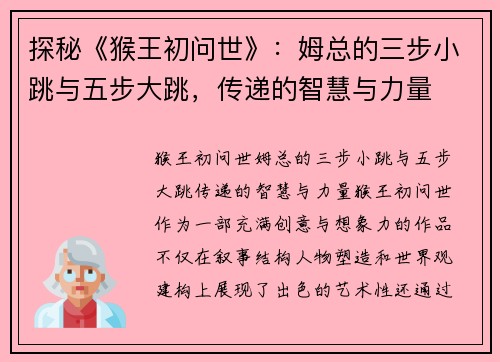 探秘《猴王初问世》：姆总的三步小跳与五步大跳，传递的智慧与力量

猴王初问世姆总的三步小跳与五步大跳传递的智慧与力量猴王初问世作为一部充满创意与想象力的作品不仅在叙事结构人物塑造和世界观建构上展现了出色的艺术性还通过